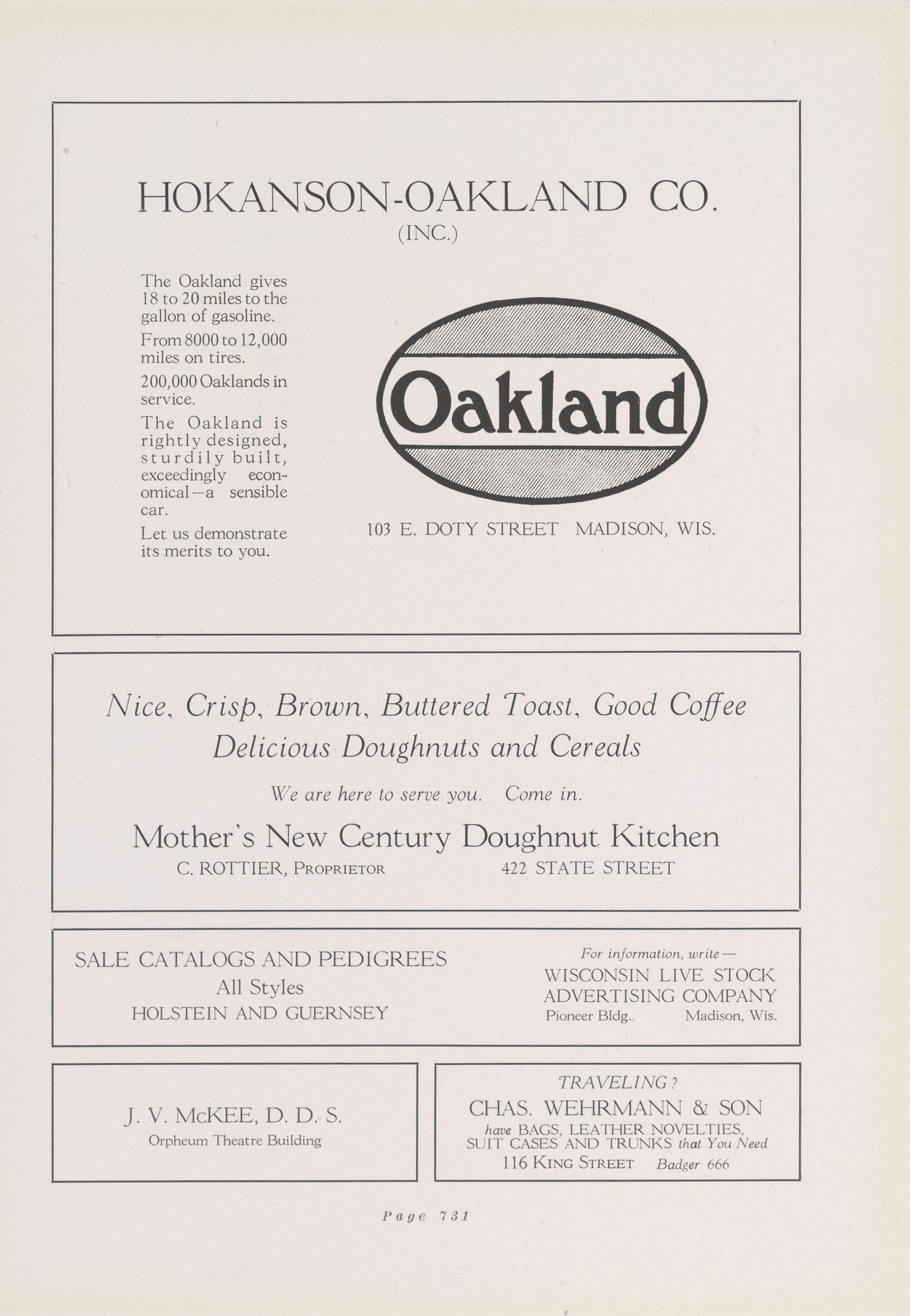 HOKANSON-OAKLAND CO.
(INC.)

The Oakland gives 18 to 20 miles to the gallon of gasoline.

From 8000 to 12,000 miles on tires.

200,000 Oaklands in service.

The Oakland is rightly designed, sturdily built, exceedingly economical—a sensible car.

Let us demonstrate its merits to you.

Oakland

103 E. DOTY STREET MADISON, WIS.

Nice, Crisp, Brown, Buttered Toast, Good Coffee
Delicious Doughnuts and Cereals

We are here to serve you. Come in.

Mother's New Century Doughnut Kitchen
C. ROTTIER, PROPRIETOR 422 STATE STREET

SALE CATALOGS AND PEDIGREES
All Styles
HOLSTEIN AND GUERNSEY

For information, write—
WISCONSIN LIVE STOCK ADVERTISING COMPANY
Pioneer Bldg. Madison, Wis.

J. V. McKEE, D. D. S.
Orpheum Theatre Building

TRAVELING?
CHAS. WEHRMANN & SON
have BAGS, LEATHER NOVELTIES, SUIT CASES AND TRUNKS that You Need
116 KING STREET Badger 666

Page 731